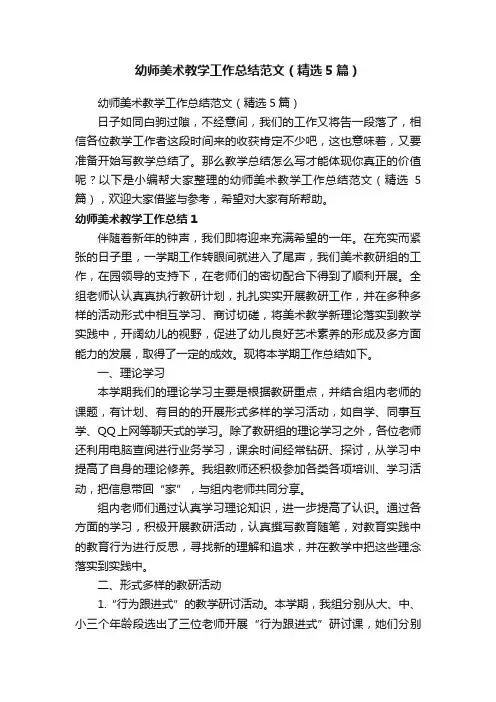 幼师美术教学工作总结范文（精选5篇）

幼师美术教学工作总结范文（精选5篇）

日子如同白驹过隙，不经意间，我们的工作又将告一段落了，相信各位教学工作者这段时间来的收获肯定不少吧，这也意味着，又要准备开始写教学总结了。那么教学总结怎么写才能体现你真正的价值呢？以下是小编帮大家整理的幼师美术教学工作总结范文（精选5篇），欢迎大家借鉴与参考，希望对大家有所帮助。

幼师美术教学工作总结1

伴随着新年的钟声，我们即将迎来充满希望的一年。在充实而紧张的日子里，一学期工作转眼间就进入了尾声，我们美术教研组的工作，在园领导的支持下，在老师们的密切配合下得到了顺利开展。全组老师认认真真执行教研计划，扎扎实实开展教研工作，并在多种多样的活动形式中相互学习、商讨切磋，将美术教学新理论落实到教学实践中，开阔幼儿的视野，促进了幼儿良好艺术素养的形成及多方面能力的发展，取得了一定的成效。现将本学期工作总结如下。

一、理论学习

本学期我们的理论学习主要是根据教研重点，并结合组内老师的课题，有计划、有目的的开展形式多样的学习活动，如自学、同事互学、QQ上网等聊天式的学习。除了教研组的理论学习之外，各位老师还利用电脑查阅进行业务学习，课余时间经常钻研、探讨，从学习中提高了自身的理论修养。我组教师还积极参加各类各项培训、学习活动，把信息带回“家”，与组内老师共同分享。

组内老师们通过认真学习理论知识，进一步提高了认识。通过各方面的学习，积极开展教研活动，认真撰写教育随笔，对教育实践中的教育行为进行反思，寻找新的理解和追求，并在教学中把这些理念落实到实践中。

二、形式多样的教研活动

1.“行为跟进式”的教学研讨活动。本学期，我组分别从大、中、小三个年龄段选出了三位老师开展“行为跟进式”研讨课，她们分别